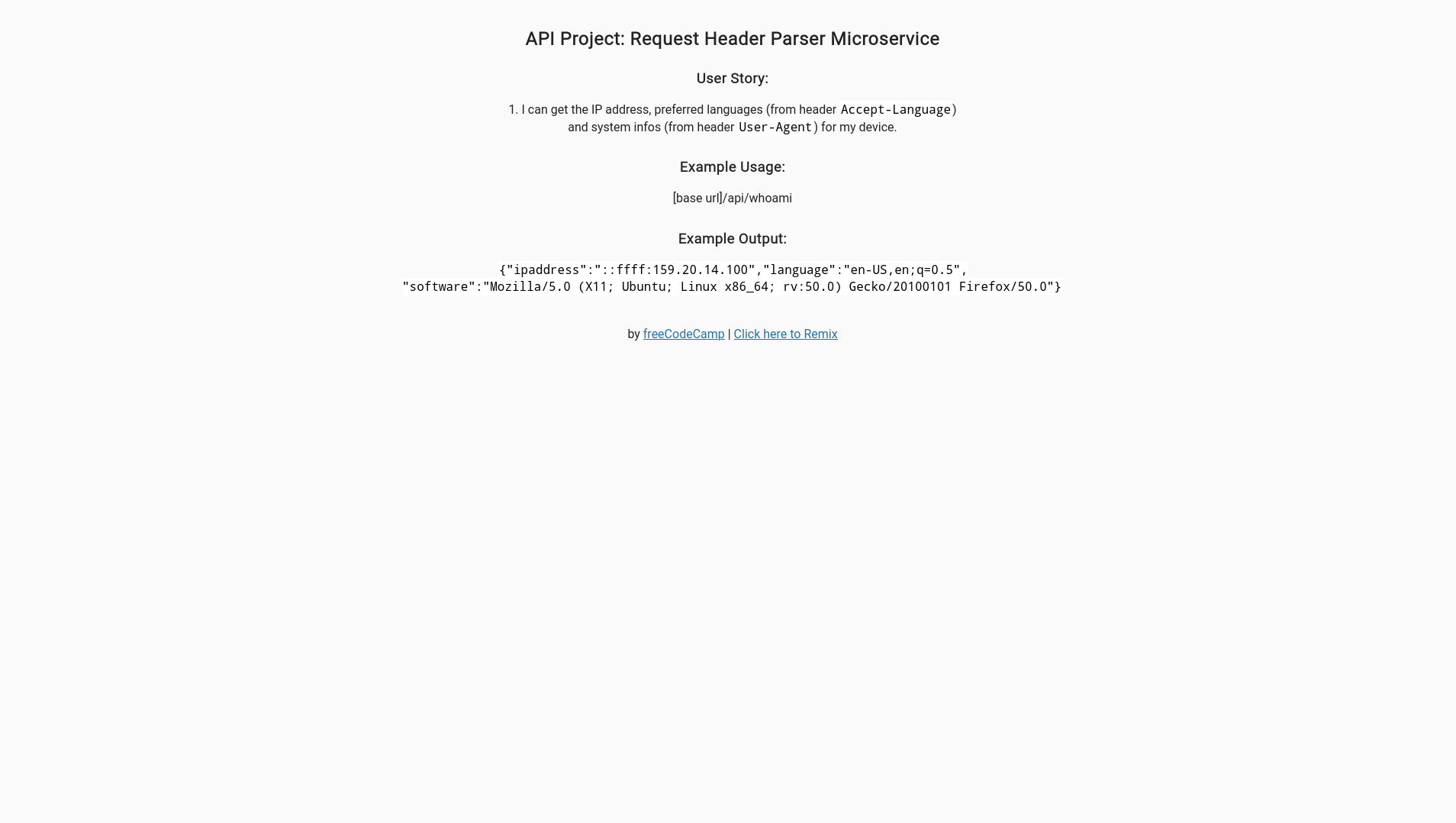 API Project: Request Header Parser Microservice

User Story:

1. I can get the IP address, preferred languages (from header Accept-Language) and system infos (from header User-Agent) for my device.

Example Usage:

[base url]/api/whoami

Example Output:

{"ipaddress":"::ffff:159.20.14.100","language":"en-US,en;q=0.5", "software":"Mozilla/5.0 (X11; Ubuntu; Linux x86_64; rv:50.0) Gecko/20100101 Firefox/50.0"}

by freeCodeCamp | Click here to Remix